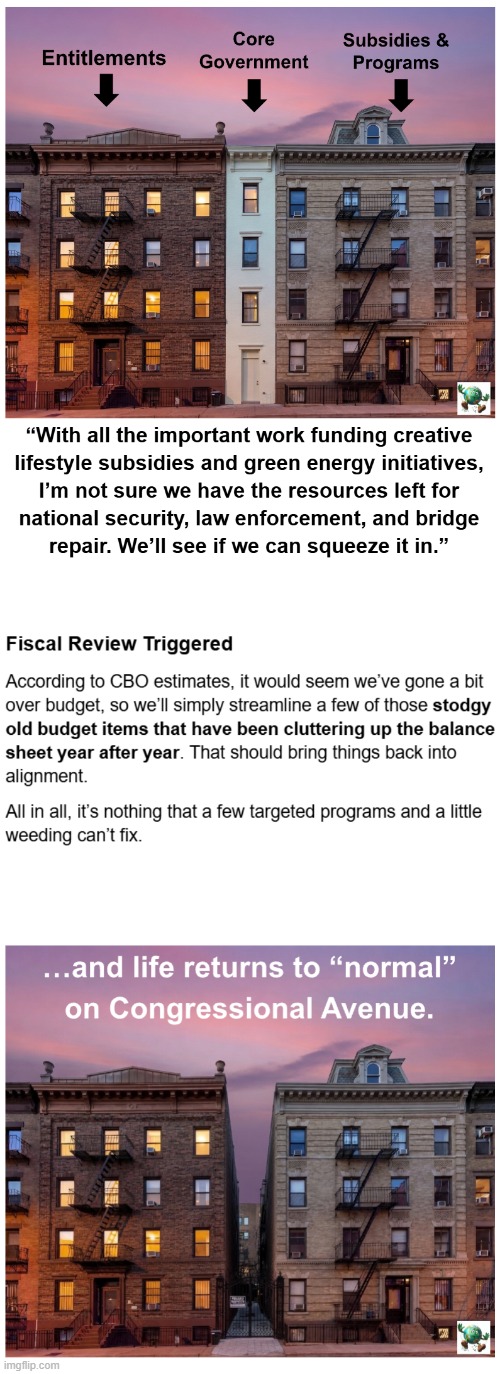 Entitlements

Core Government

Subsidies & Programs

“With all the important work funding creative lifestyle subsidies and green energy initiatives, I’m not sure we have the resources left for national security, law enforcement, and bridge repair. We’ll see if we can squeeze it in.”

Fiscal Review Triggered

According to CBO estimates, it would seem we’ve gone a bit over budget, so we’ll simply streamline a few of those stodgy old budget items that have been cluttering up the balance sheet year after year. That should bring things back into alignment.

All in all, it’s nothing that a few targeted programs and a little weeding can’t fix.

…and life returns to “normal” on Congressional Avenue.

imgflip.com